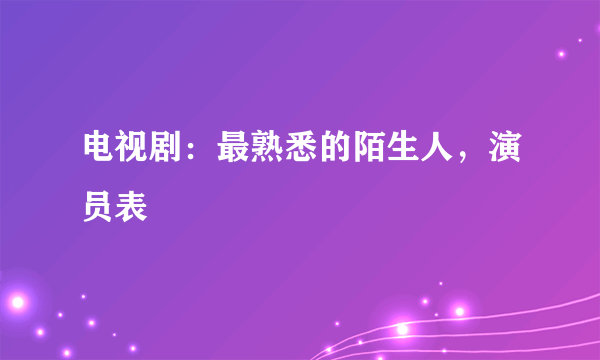 电视剧：最熟悉的陌生人，演员表